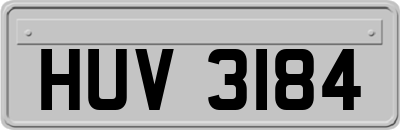 HUV 3184